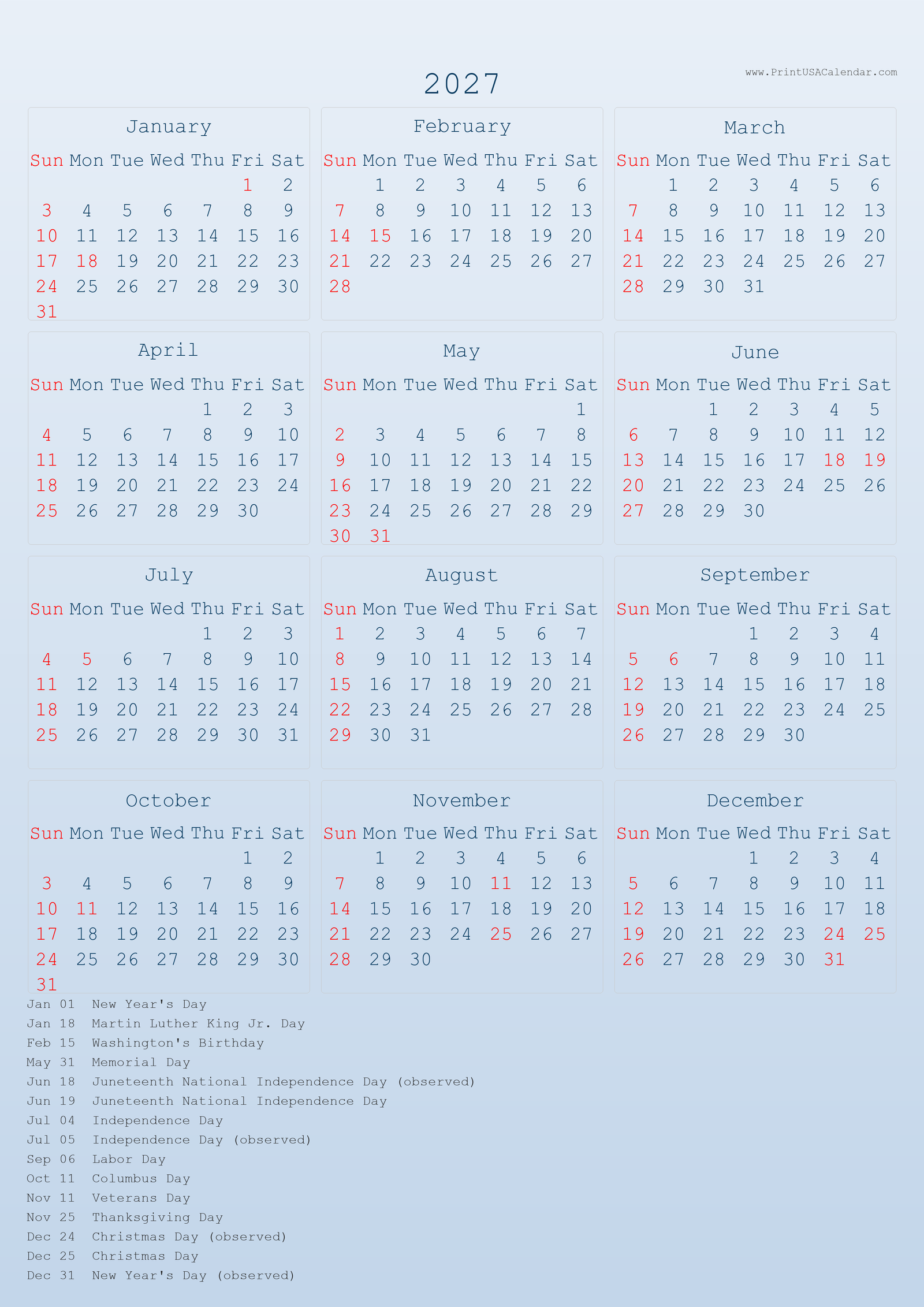 2027

www.PrintUSACalendar.com

January

| Sun | Mon | Tue | Wed | Thu | Fri | Sat |
|---|---|---|---|---|---|---|
| | | | | | 1 | 2 |
| 3 | 4 | 5 | 6 | 7 | 8 | 9 |
| 10 | 11 | 12 | 13 | 14 | 15 | 16 |
| 17 | 18 | 19 | 20 | 21 | 22 | 23 |
| 24 | 25 | 26 | 27 | 28 | 29 | 30 |
| 31 | | | | | | |

February

| Sun | Mon | Tue | Wed | Thu | Fri | Sat |
|---|---|---|---|---|---|---|
| | 1 | 2 | 3 | 4 | 5 | 6 |
| 7 | 8 | 9 | 10 | 11 | 12 | 13 |
| 14 | 15 | 16 | 17 | 18 | 19 | 20 |
| 21 | 22 | 23 | 24 | 25 | 26 | 27 |
| 28 | | | | | | |

March

| Sun | Mon | Tue | Wed | Thu | Fri | Sat |
|---|---|---|---|---|---|---|
| | 1 | 2 | 3 | 4 | 5 | 6 |
| 7 | 8 | 9 | 10 | 11 | 12 | 13 |
| 14 | 15 | 16 | 17 | 18 | 19 | 20 |
| 21 | 22 | 23 | 24 | 25 | 26 | 27 |
| 28 | 29 | 30 | 31 | | | |

April

| Sun | Mon | Tue | Wed | Thu | Fri | Sat |
|---|---|---|---|---|---|---|
| | | | | 1 | 2 | 3 |
| 4 | 5 | 6 | 7 | 8 | 9 | 10 |
| 11 | 12 | 13 | 14 | 15 | 16 | 17 |
| 18 | 19 | 20 | 21 | 22 | 23 | 24 |
| 25 | 26 | 27 | 28 | 29 | 30 | |

May

| Sun | Mon | Tue | Wed | Thu | Fri | Sat |
|---|---|---|---|---|---|---|
| | | | | | | 1 |
| 2 | 3 | 4 | 5 | 6 | 7 | 8 |
| 9 | 10 | 11 | 12 | 13 | 14 | 15 |
| 16 | 17 | 18 | 19 | 20 | 21 | 22 |
| 23 | 24 | 25 | 26 | 27 | 28 | 29 |
| 30 | 31 | | | | | |

June

| Sun | Mon | Tue | Wed | Thu | Fri | Sat |
|---|---|---|---|---|---|---|
| | | 1 | 2 | 3 | 4 | 5 |
| 6 | 7 | 8 | 9 | 10 | 11 | 12 |
| 13 | 14 | 15 | 16 | 17 | 18 | 19 |
| 20 | 21 | 22 | 23 | 24 | 25 | 26 |
| 27 | 28 | 29 | 30 | | | |

July

| Sun | Mon | Tue | Wed | Thu | Fri | Sat |
|---|---|---|---|---|---|---|
| | | | | 1 | 2 | 3 |
| 4 | 5 | 6 | 7 | 8 | 9 | 10 |
| 11 | 12 | 13 | 14 | 15 | 16 | 17 |
| 18 | 19 | 20 | 21 | 22 | 23 | 24 |
| 25 | 26 | 27 | 28 | 29 | 30 | 31 |

August

| Sun | Mon | Tue | Wed | Thu | Fri | Sat |
|---|---|---|---|---|---|---|
| 1 | 2 | 3 | 4 | 5 | 6 | 7 |
| 8 | 9 | 10 | 11 | 12 | 13 | 14 |
| 15 | 16 | 17 | 18 | 19 | 20 | 21 |
| 22 | 23 | 24 | 25 | 26 | 27 | 28 |
| 29 | 30 | 31 | | | | |

September

| Sun | Mon | Tue | Wed | Thu | Fri | Sat |
|---|---|---|---|---|---|---|
| | | | 1 | 2 | 3 | 4 |
| 5 | 6 | 7 | 8 | 9 | 10 | 11 |
| 12 | 13 | 14 | 15 | 16 | 17 | 18 |
| 19 | 20 | 21 | 22 | 23 | 24 | 25 |
| 26 | 27 | 28 | 29 | 30 | | |

October

| Sun | Mon | Tue | Wed | Thu | Fri | Sat |
|---|---|---|---|---|---|---|
| | | | | | 1 | 2 |
| 3 | 4 | 5 | 6 | 7 | 8 | 9 |
| 10 | 11 | 12 | 13 | 14 | 15 | 16 |
| 17 | 18 | 19 | 20 | 21 | 22 | 23 |
| 24 | 25 | 26 | 27 | 28 | 29 | 30 |
| 31 | | | | | | |

November

| Sun | Mon | Tue | Wed | Thu | Fri | Sat |
|---|---|---|---|---|---|---|
| | 1 | 2 | 3 | 4 | 5 | 6 |
| 7 | 8 | 9 | 10 | 11 | 12 | 13 |
| 14 | 15 | 16 | 17 | 18 | 19 | 20 |
| 21 | 22 | 23 | 24 | 25 | 26 | 27 |
| 28 | 29 | 30 | | | | |

December

| Sun | Mon | Tue | Wed | Thu | Fri | Sat |
|---|---|---|---|---|---|---|
| | | | 1 | 2 | 3 | 4 |
| 5 | 6 | 7 | 8 | 9 | 10 | 11 |
| 12 | 13 | 14 | 15 | 16 | 17 | 18 |
| 19 | 20 | 21 | 22 | 23 | 24 | 25 |
| 26 | 27 | 28 | 29 | 30 | 31 | |

Jan 01 New Year's Day
Jan 18 Martin Luther King Jr. Day
Feb 15 Washington's Birthday
May 31 Memorial Day
Jun 18 Juneteenth National Independence Day (observed)
Jun 19 Juneteenth National Independence Day
Jul 04 Independence Day
Jul 05 Independence Day (observed)
Sep 06 Labor Day
Oct 11 Columbus Day
Nov 11 Veterans Day
Nov 25 Thanksgiving Day
Dec 24 Christmas Day (observed)
Dec 25 Christmas Day
Dec 31 New Year's Day (observed)